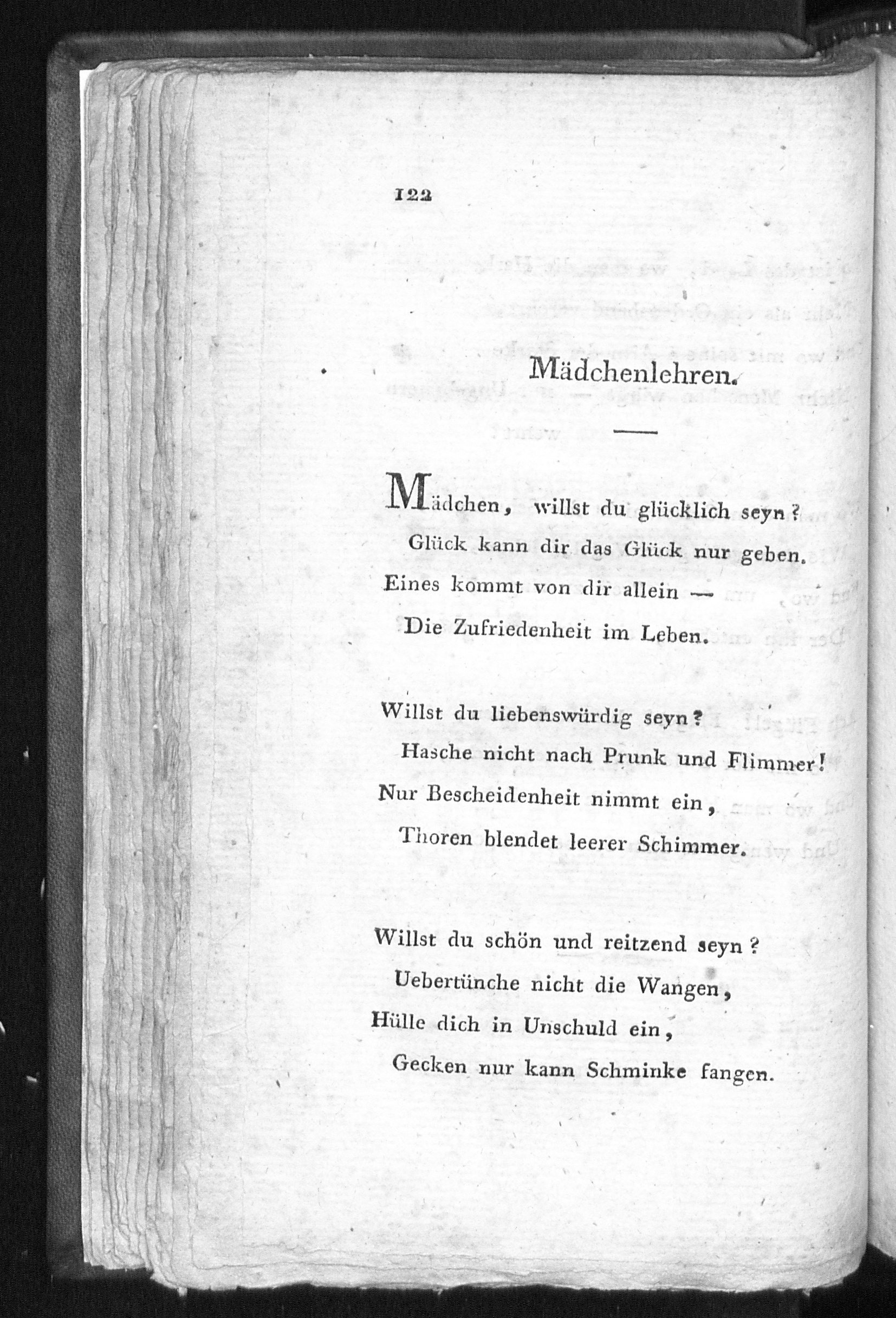 122

Mädchenlehren.

Mädchen, willst du glücklich seyn?
Glück kann dir das Glück nur geben.
Eines kommt von dir allein —
Die Zufriedenheit im Leben.

Willst du liebenswürdig seyn?
Hasche nicht nach Prunk und Flimmer!
Nur Bescheidenheit nimmt ein,
Thoren blendet leerer Schimmer.

Willst du schön und reitzend seyn?
Uebertünche nicht die Wangen,
Hülle dich in Unschuld ein,
Gecken nur kann Schminke fangen.